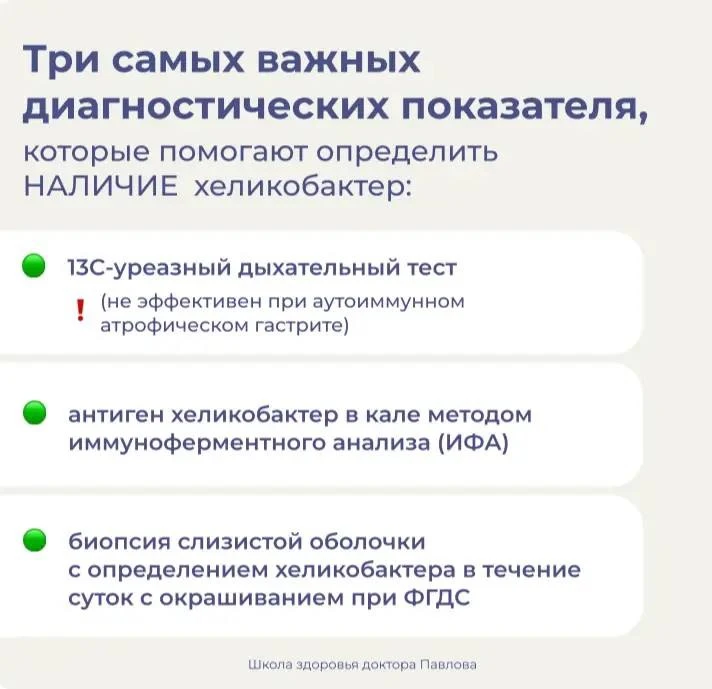 Три самых важных диагностических показателя, которые помогают определить НАЛИЧИЕ хеликобактер:

• 13С-уреазный дыхательный тест

! (не эффективен при аутоиммунном атрофическом гастрите)

• антиген хеликобактер в кале методом иммуноферментного анализа (ИФА)

• биопсия слизистой оболочки с определением хеликобактера в течение суток с окрашиванием при ФГДС

Школа здоровья доктора Павлова